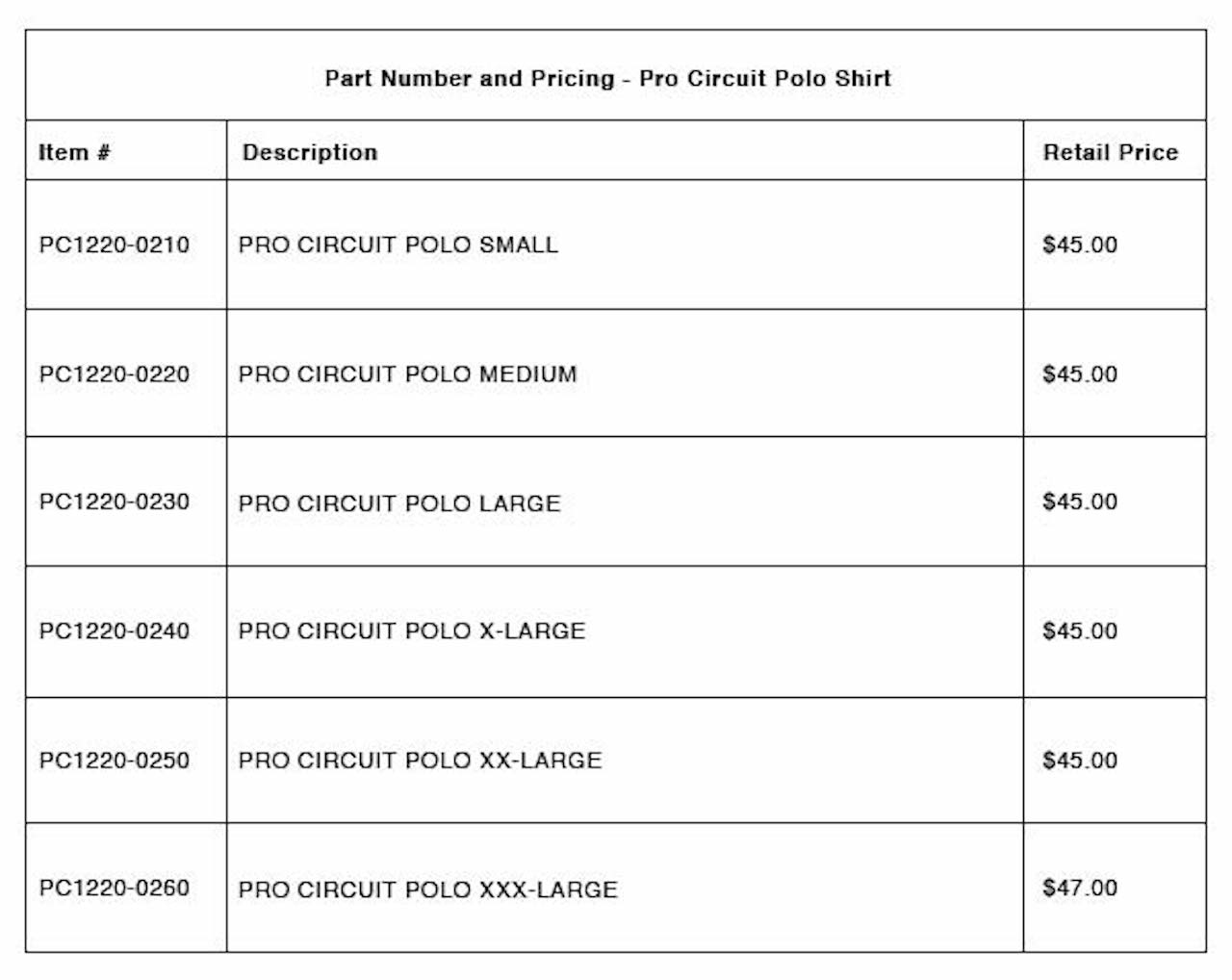 Part Number and Pricing - Pro Circuit Polo Shirt

| Item # | Description | Retail Price |
|---|---|---|
| PC1220-0210 | PRO CIRCUIT POLO SMALL | \$45.00 |
| PC1220-0220 | PRO CIRCUIT POLO MEDIUM | \$45.00 |
| PC1220-0230 | PRO CIRCUIT POLO LARGE | \$45.00 |
| PC1220-0240 | PRO CIRCUIT POLO X-LARGE | \$45.00 |
| PC1220-0250 | PRO CIRCUIT POLO XX-LARGE | \$45.00 |
| PC1220-0260 | PRO CIRCUIT POLO XXX-LARGE | \$47.00 |